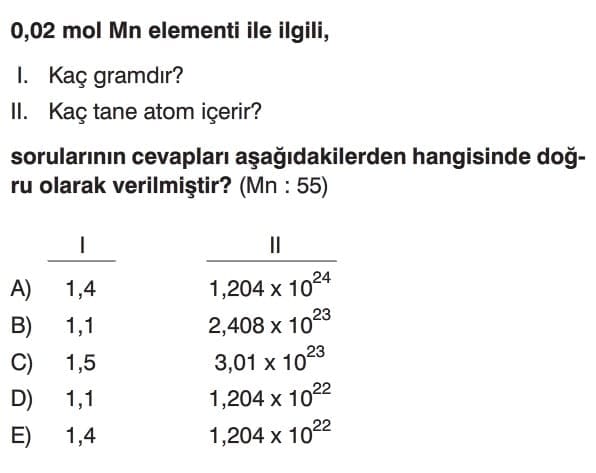 0,02 mol Mn elementi ile ilgili,

I. Kaç gramdır?
II. Kaç tane atom içerir?

sorularının cevapları aşağıdakilerden hangisinde doğru olarak verilmiştir? (Mn : 55)

| | I | II |
|---|---|---|
| A) | 1,4 | $1,204 \times 10^{24}$ |
| B) | 1,1 | $2,408 \times 10^{23}$ |
| C) | 1,5 | $3,01 \times 10^{23}$ |
| D) | 1,1 | $1,204 \times 10^{22}$ |
| E) | 1,4 | $1,204 \times 10^{22}$ |